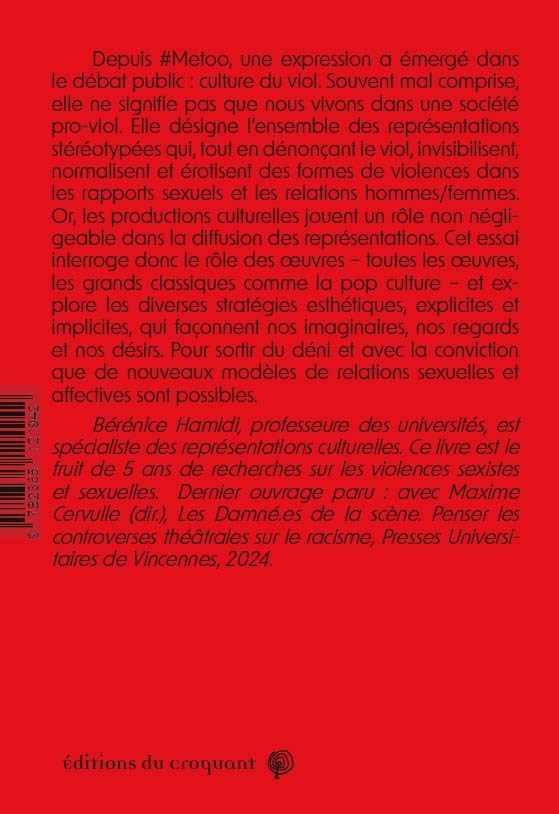 Depuis #Metoo, une expression a émergé dans le débat public : culture du viol. Souvent mal comprise, elle ne signifie pas que nous vivons dans une société pro-viol. Elle désigne l'ensemble des représentations stéréotypées qui, tout en dénonçant le viol, invisibilisent, normalisent et érotisent des formes de violences dans les rapports sexuels et les relations hommes/femmes. Or, les productions culturelles jouent un rôle non négligeable dans la diffusion des représentations. Cet essai interroge donc le rôle des œuvres – toutes les œuvres, les grands classiques comme la pop culture – et explore les diverses stratégies esthétiques, explicites et implicites, qui façonnent nos imaginaires, nos regards et nos désirs. Pour sortir du déni et avec la conviction que de nouveaux modèles de relations sexuelles et affectives sont possibles.

Bérénice Hamidi, professeure des universités, est spécialiste des représentations culturelles. Ce livre est le fruit de 5 ans de recherches sur les violences sexistes et sexuelles. Dernier ouvrage paru : avec Maxime Cervulle (dir.), Les Damné.es de la scène. Penser les controverses théâtrales sur le racisme, Presses Universitaires de Vincennes, 2024.

9 782365 121942

éditions du croquant